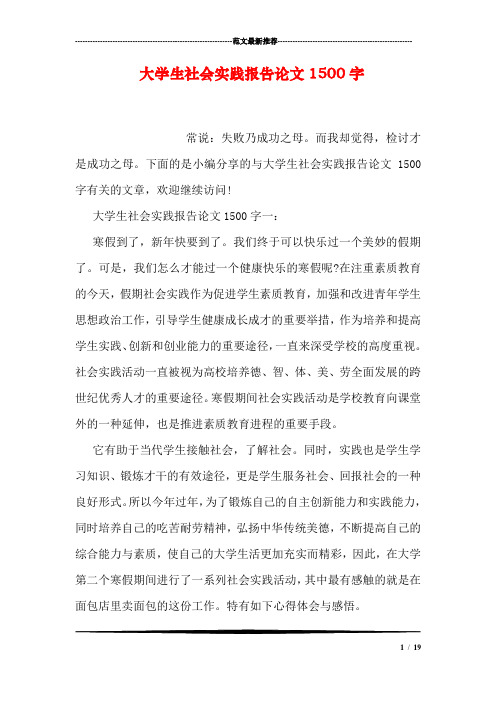 范文最新推荐

大学生社会实践报告论文 1500 字

常说：失败乃成功之母。而我却觉得，检讨才是成功之母。下面的是小编分享的与大学生社会实践报告论文 1500 字有关的文章，欢迎继续访问!

大学生社会实践报告论文 1500 字一：

寒假到了，新年快要到了。我们终于可以快乐过一个美妙的假期了。可是，我们怎么才能过一个健康快乐的寒假呢?在注重素质教育的今天，假期社会实践作为促进学生素质教育，加强和改进青年学生思想政治工作，引导学生健康成长成才的重要举措，作为培养和提高学生实践、创新和创业能力的重要途径，一直来深受学校的高度重视。社会实践活动一直被视为高校培养德、智、体、美、劳全面发展的跨世纪优秀人才的重要途径。寒假期间社会实践活动是学校教育向课堂外的一种延伸，也是推进素质教育进程的重要手段。

它有助于当代学生接触社会，了解社会。同时，实践也是学生学习知识、锻炼才干的有效途径，更是学生服务社会、回报社会的一种良好形式。所以今年过年，为了锻炼自己的自主创新能力和实践能力，同时培养自己的吃苦耐劳精神，弘扬中华传统美德，不断提高自己的综合能力与素质，使自己的大学生活更加充实而精彩，因此，在大学第二个寒假期间进行了一系列社会实践活动，其中最有感触的就是在面包店里卖面包的这份工作。特有如下心得体会与感悟。

1 / 19